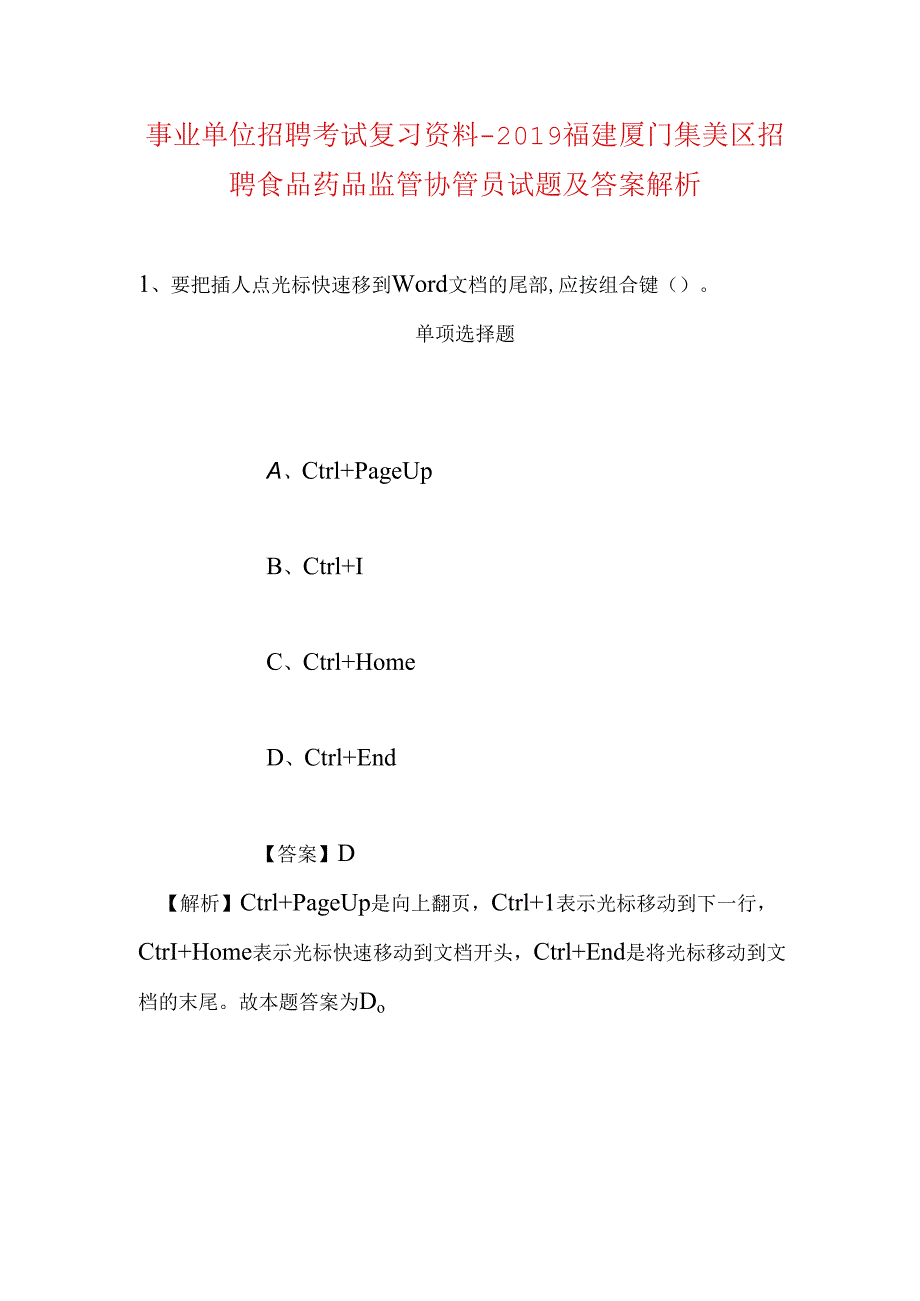 事业单位招聘考试复习资料-2019福建厦门集美区招聘食品药品监管协管员试题及答案解析

1、要把插人点光标快速移到Word文档的尾部,应按组合键（）。

单项选择题

A、Ctrl+PageUp

B、Ctrl+I

C、Ctrl+Home

D、Ctrl+End

【答案】D

【解析】Ctrl+PageUp是向上翻页，Ctrl+1表示光标移动到下一行，CtrI+Home表示光标快速移动到文档开头，Ctrl+End是将光标移动到文档的末尾。故本题答案为Do